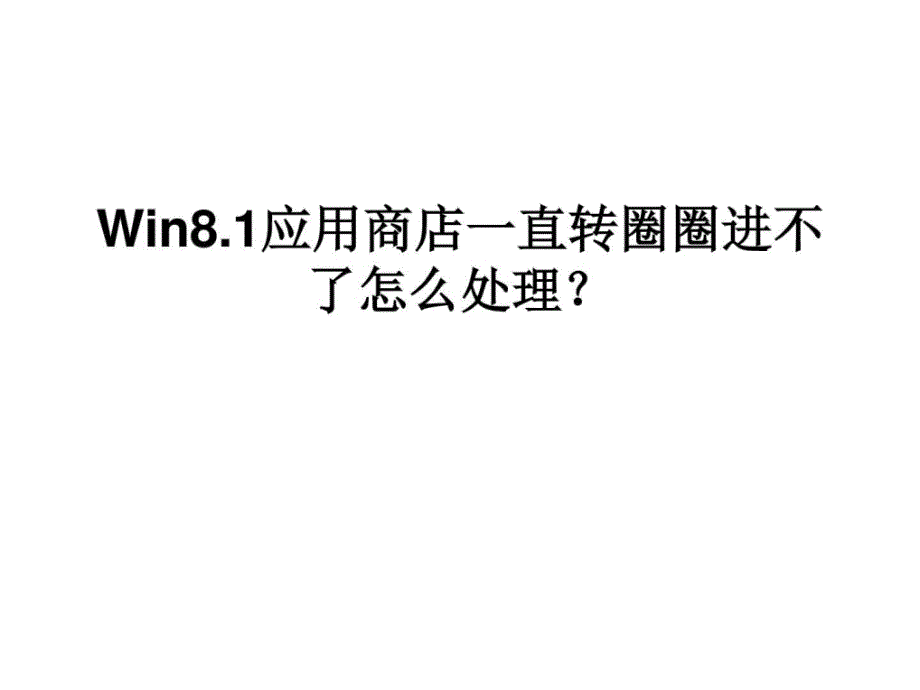 Win8.1应用商店一直转圈圈进不了怎么处理？